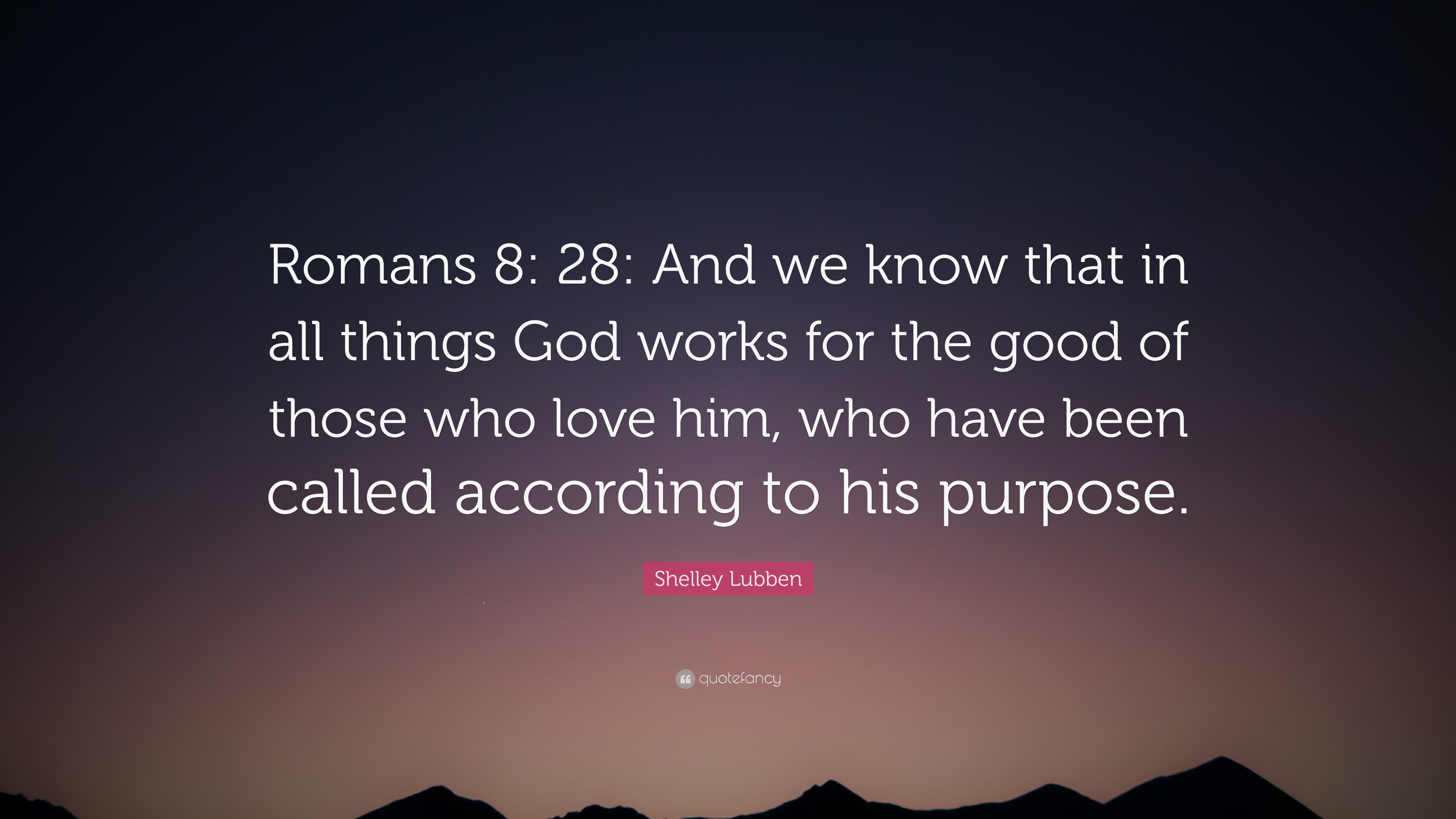 Romans 8: 28: And we know that in all things God works for the good of those who love him, who have been called according to his purpose.

Shelley Lubben

quotefancy